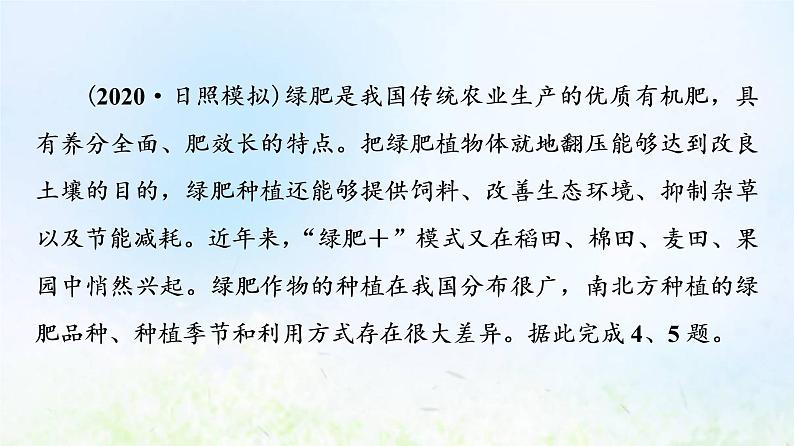 (2020·日照模拟)绿肥是我国传统农业生产的优质有机肥，具有养分全面、肥效长的特点。把绿肥植物体就地翻压能够达到改良土壤的目的，绿肥种植还能够提供饲料、改善生态环境、抑制杂草以及节能减耗。近年来，“绿肥＋”模式又在稻田、棉田、麦田、果园中悄然兴起。绿肥作物的种植在我国分布很广，南北方种植的绿肥品种、种植季节和利用方式存在很大差异。据此完成4、5题。